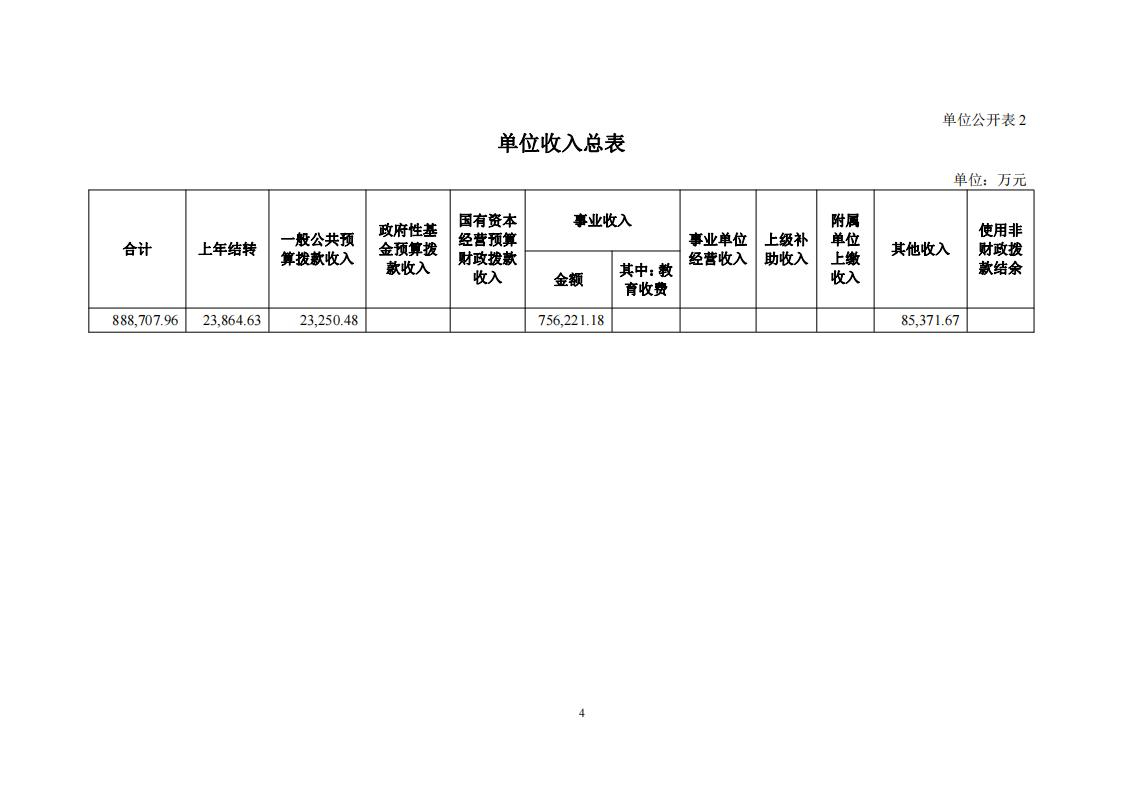 单位公开表 2

单位收入总表

单位：万元

| 合计 | 上年结转 | 一般公共预算拨款收入 | 政府性基金预算拨款收入 | 国有资本经营预算财政拨款收入 | 事业收入 金额 | 事业收入 其中：教育收费 | 事业单位经营收入 | 上级补助收入 | 附属单位上缴收入 | 其他收入 | 使用非财政拨款结余 |
|---|---|---|---|---|---|---|---|---|---|---|---|
| 888,707.96 | 23,864.63 | 23,250.48 | | | 756,221.18 | | | | | 85,371.67 | |

4